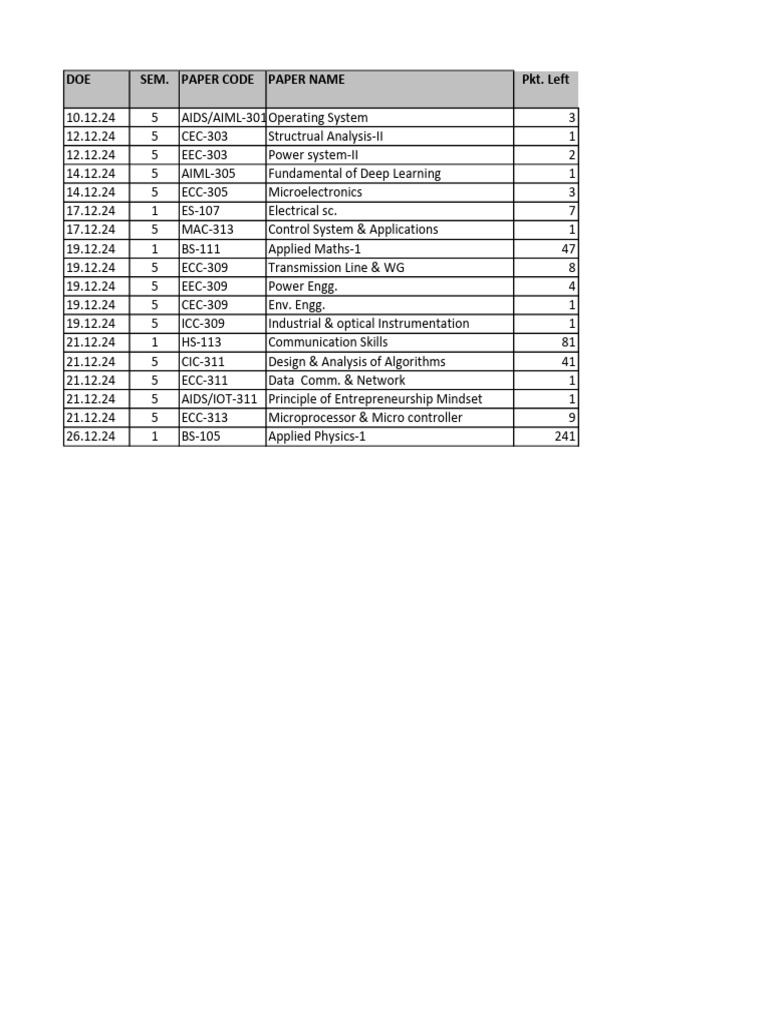 | DOE | SEM. | PAPER CODE | PAPER NAME | Pkt. Left |
|---|---|---|---|---|
| 10.12.24 | 5 | AIDS/AIML-301 | Operating System | 3 |
| 12.12.24 | 5 | CEC-303 | Structrual Analysis-II | 1 |
| 12.12.24 | 5 | EEC-303 | Power system-II | 2 |
| 14.12.24 | 5 | AIML-305 | Fundamental of Deep Learning | 1 |
| 14.12.24 | 5 | ECC-305 | Microelectronics | 3 |
| 17.12.24 | 1 | ES-107 | Electrical sc. | 7 |
| 17.12.24 | 5 | MAC-313 | Control System & Applications | 1 |
| 19.12.24 | 1 | BS-111 | Applied Maths-1 | 47 |
| 19.12.24 | 5 | ECC-309 | Transmission Line & WG | 8 |
| 19.12.24 | 5 | EEC-309 | Power Engg. | 4 |
| 19.12.24 | 5 | CEC-309 | Env. Engg. | 1 |
| 19.12.24 | 5 | ICC-309 | Industrial & optical Instrumentation | 1 |
| 21.12.24 | 1 | HS-113 | Communication Skills | 81 |
| 21.12.24 | 5 | CIC-311 | Design & Analysis of Algorithms | 41 |
| 21.12.24 | 5 | ECC-311 | Data Comm. & Network | 1 |
| 21.12.24 | 5 | AIDS/IOT-311 | Principle of Entrepreneurship Mindset | 1 |
| 21.12.24 | 5 | ECC-313 | Microprocessor & Micro controller | 9 |
| 26.12.24 | 1 | BS-105 | Applied Physics-1 | 241 |